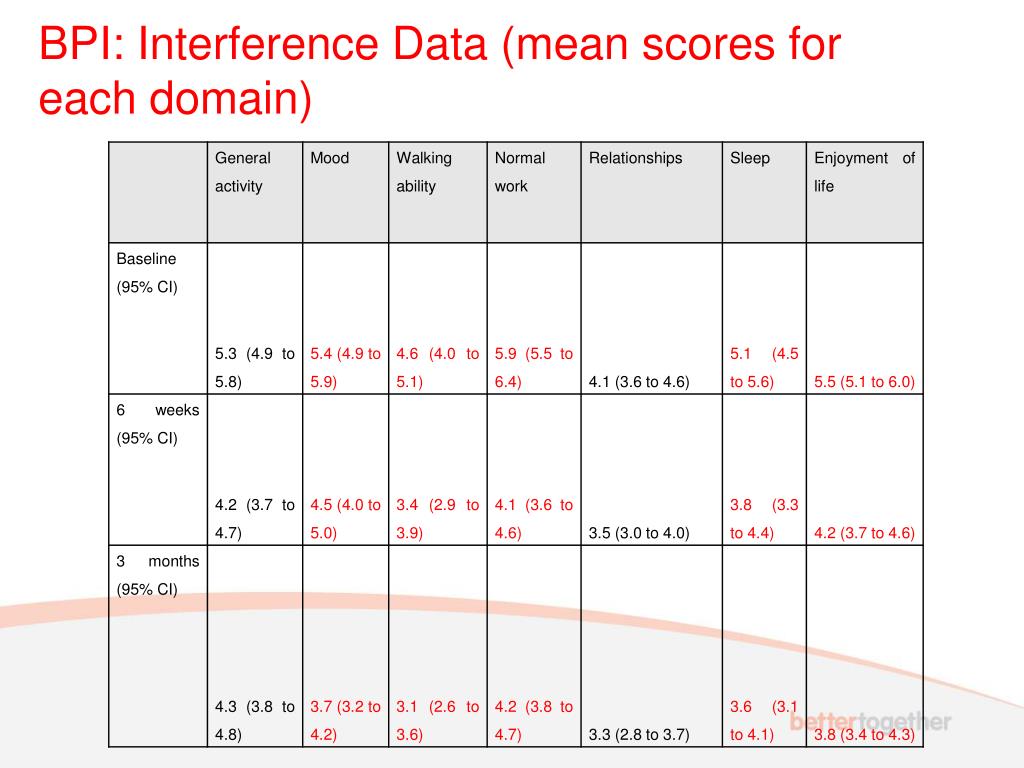 BPI: Interference Data (mean scores for each domain)

| | General activity | Mood | Walking ability | Normal work | Relationships | Sleep | Enjoyment of life |
|---|---|---|---|---|---|---|---|
| Baseline (95% CI) | 5.3 (4.9 to 5.8) | 5.4 (4.9 to 5.9) | 4.6 (4.0 to 5.1) | 5.9 (5.5 to 6.4) | 4.1 (3.6 to 4.6) | 5.1 (4.5 to 5.6) | 5.5 (5.1 to 6.0) |
| 6 weeks (95% CI) | 4.2 (3.7 to 4.7) | 4.5 (4.0 to 5.0) | 3.4 (2.9 to 3.9) | 4.1 (3.6 to 4.6) | 3.5 (3.0 to 4.0) | 3.8 (3.3 to 4.4) | 4.2 (3.7 to 4.6) |
| 3 months (95% CI) | 4.3 (3.8 to 4.8) | 3.7 (3.2 to 4.2) | 3.1 (2.6 to 3.6) | 4.2 (3.8 to 4.7) | 3.3 (2.8 to 3.7) | 3.6 (3.1 to 4.1) | 3.8 (3.4 to 4.3) |

bettertogether